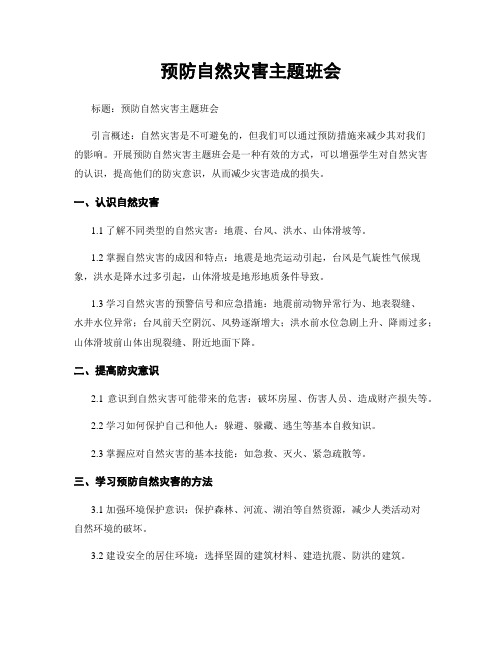 预防自然灾害主题班会

标题：预防自然灾害主题班会

引言概述：自然灾害是不可避免的，但我们可以通过预防措施来减少其对我们的影响。开展预防自然灾害主题班会是一种有效的方式，可以增强学生对自然灾害的认识，提高他们的防灾意识，从而减少灾害造成的损失。

一、认识自然灾害

1.1 了解不同类型的自然灾害：地震、台风、洪水、山体滑坡等。

1.2 掌握自然灾害的成因和特点：地震是地壳运动引起，台风是气旋性气候现象，洪水是降水过多引起，山体滑坡是地形地质条件导致。

1.3 学习自然灾害的预警信号和应急措施：地震前动物异常行为、地表裂缝、水井水位异常；台风前天空阴沉、风势逐渐增大；洪水前水位急剧上升、降雨过多；山体滑坡前山体出现裂缝、附近地面下降。

二、提高防灾意识

2.1 意识到自然灾害可能带来的危害：破坏房屋、伤害人员、造成财产损失等。

2.2 学习如何保护自己和他人：躲避、躲藏、逃生等基本自救知识。

2.3 掌握应对自然灾害的基本技能：如急救、灭火、紧急疏散等。

三、学习预防自然灾害的方法

3.1 加强环境保护意识：保护森林、河流、湖泊等自然资源，减少人类活动对自然环境的破坏。

3.2 建设安全的居住环境：选择坚固的建筑材料、建造抗震、防洪的建筑。